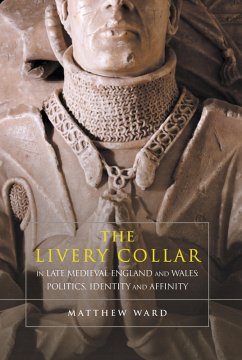 THE
LIVERY COLLAR
IN LATE MEDIEVAL ENGLAND AND WALES:
POLITICS, IDENTITY AND AFFINITY

MATTHEW WARD